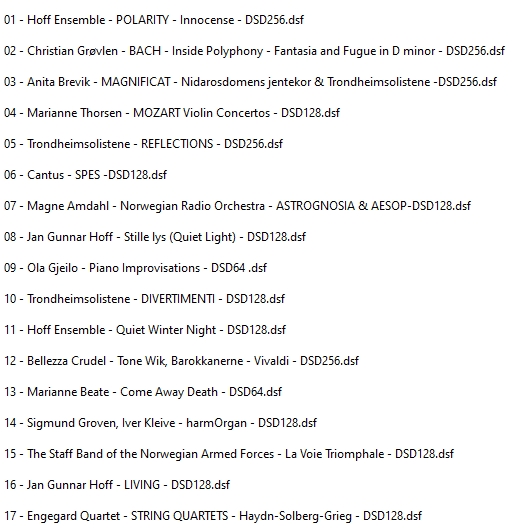 01 - Hoff Ensemble - POLARITY - Innocense - DSD256.dsf

02 - Christian Grøvlen - BACH - Inside Polyphony - Fantasia and Fugue in D minor - DSD256.dsf

03 - Anita Brevik - MAGNIFICAT - Nidarosdomens jentekor & Trondheimsolistene -DSD256.dsf

04 - Marianne Thorsen - MOZART Violin Concertos - DSD128.dsf

05 - Trondheimsolistene - REFLECTIONS - DSD256.dsf

06 - Cantus - SPES -DSD128.dsf

07 - Magne Amdahl - Norwegian Radio Orchestra - ASTROGNOSIA & AESOP-DSD128.dsf

08 - Jan Gunnar Hoff - Stille lys (Quiet Light) - DSD128.dsf

09 - Ola Gjeilo - Piano Improvisations - DSD64 .dsf

10 - Trondheimsolistene - DIVERTIMENTI - DSD128.dsf

11 - Hoff Ensemble - Quiet Winter Night - DSD128.dsf

12 - Bellezza Crudel - Tone Wik, Barokkanerne - Vivaldi - DSD256.dsf

13 - Marianne Beate - Come Away Death - DSD64.dsf

14 - Sigmund Groven, Iver Kleive - harmOrgan - DSD128.dsf

15 - The Staff Band of the Norwegian Armed Forces - La Voie Triomphale - DSD128.dsf

16 - Jan Gunnar Hoff - LIVING - DSD128.dsf

17 - Engegard Quartet - STRING QUARTETS - Haydn-Solberg-Grieg - DSD128.dsf